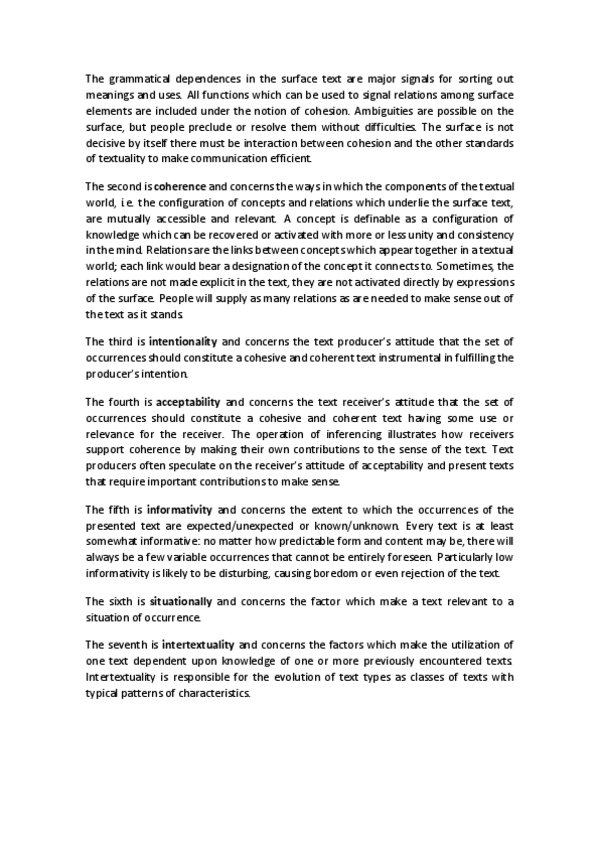 The grammatical dependences in the surface text are major signals for sorting out meanings and uses. All functions which can be used to signal relations among surface elements are included under the notion of cohesion. Ambiguities are possible on the surface, but people preclude or resolve them without difficulties. The surface is not decisive by itself there must be interaction between cohesion and the other standards of textuality to make communication efficient.

The second is coherence and concerns the ways in which the components of the textual world, i.e. the configuration of concepts and relations which underlie the surface text, are mutually accessible and relevant. A concept is definable as a configuration of knowledge which can be recovered or activated with more or less unity and consistency in the mind. Relations are the links between concepts which appear together in a textual world; each link would bear a designation of the concept it connects to. Sometimes, the relations are not made explicit in the text, they are not activated directly by expressions of the surface. People will supply as many relations as are needed to make sense out of the text as it stands.

The third is intentionality and concerns the text producer's attitude that the set of occurrences should constitute a cohesive and coherent text instrumental in fulfilling the producer's intention.

The fourth is acceptability and concerns the text receiver's attitude that the set of occurrences should constitute a cohesive and coherent text having some use or relevance for the receiver. The operation of inferencing illustrates how receivers support coherence by making their own contributions to the sense of the text. Text producers often speculate on the receiver's attitude of acceptability and present texts that require important contributions to make sense.

The fifth is informativity and concerns the extent to which the occurrences of the presented text are expected/unexpected or known/unknown. Every text is at least somewhat informative: no matter how predictable form and content may be, there will always be a few variable occurrences that cannot be entirely foreseen. Particularly low informativity is likely to be disturbing, causing boredom or even rejection of the text.

The sixth is situationally and concerns the factor which make a text relevant to a situation of occurrence.

The seventh is intertextuality and concerns the factors which make the utilization of one text dependent upon knowledge of one or more previously encountered texts. Intertextuality is responsible for the evolution of text types as classes of texts with typical patterns of characteristics.